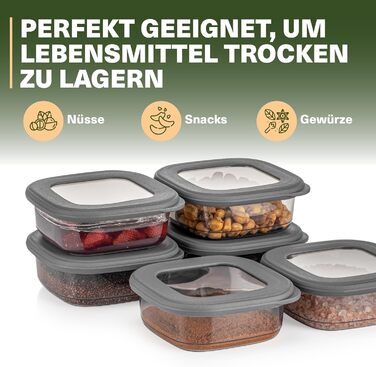 PERFEKT GEEIGNET, UM LEBENSMITTEL TROCKEN ZU LAGERN

Nüsse

Snacks

Gewürze